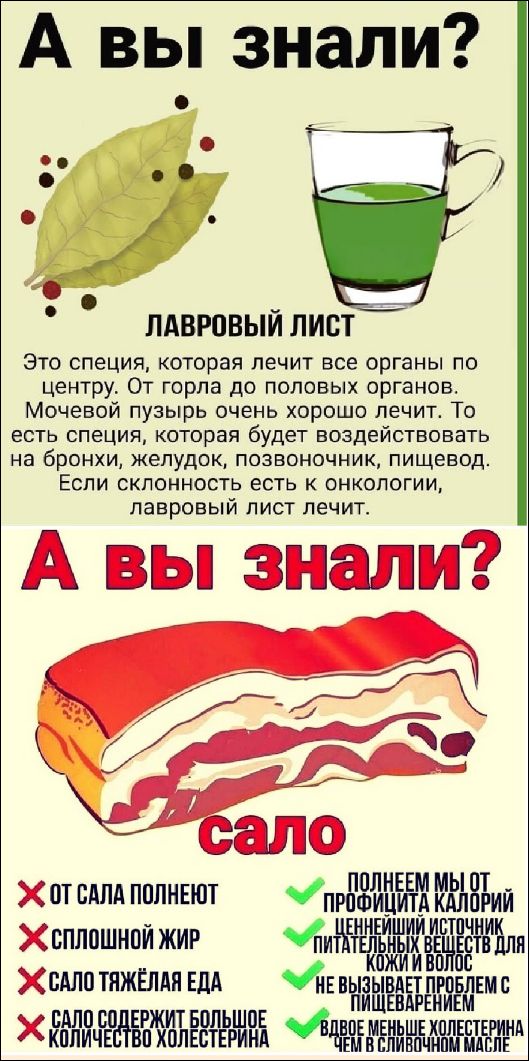 А вы знали?

ЛАВРОВЫЙ ЛИСТ

Это специя, которая лечит все органы по центру. От горла до половых органов. Мочевой пузырь очень хорошо лечит. То есть специя, которая будет воздействовать на бронхи, желудок, позвоночник, пищевод. Если склонность есть к онкологии, лавровый лист лечит.

А вы знали?

сало

ОТ САЛА ПОЛНЕЮТ

СПЛОШНОЙ ЖИР

САЛО ТЯЖЁЛАЯ ЕДА

САЛО СОДЕРЖИТ БОЛЬШОЕ КОЛИЧЕСТВО ХОЛЕСТЕРИНА

ПОЛНЕЕМ МЫ ОТ ПРОФИЦИТА КАЛОРИЙ

ЦЕННЕЙШИЙ ИСТОЧНИК ПИТАТЕЛЬНЫХ ВЕЩЕСТВ ДЛЯ КОЖИ И ВОЛОС

НЕ ВЫЗЫВАЕТ ПРОБЛЕМ С ПИЩЕВАРЕНИЕМ

ВДВОЕ МЕНЬШЕ ХОЛЕСТЕРИНА ЧЕМ В СЛИВОЧНОМ МАСЛЕ